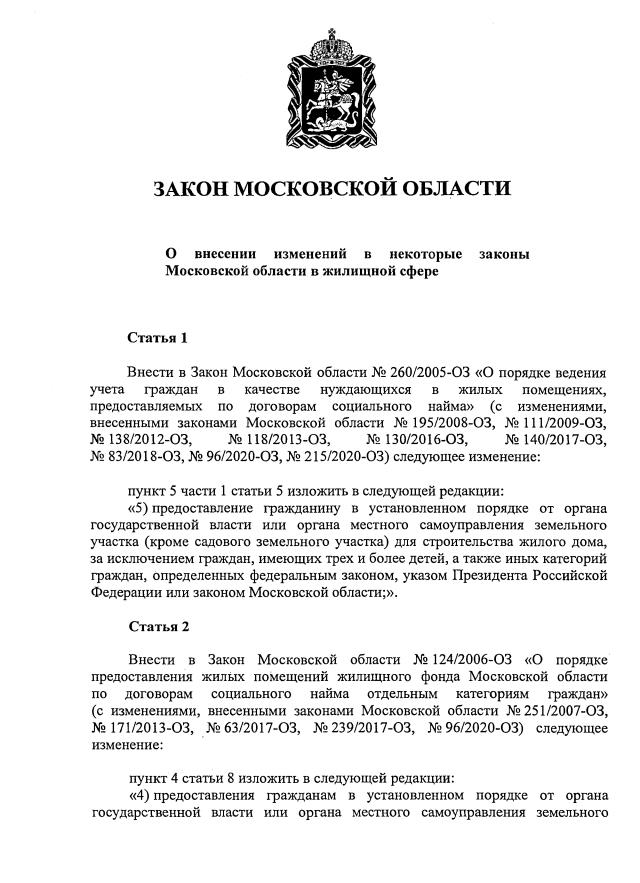 ЗАКОН МОСКОВСКОЙ ОБЛАСТИ

О внесении изменений в некоторые законы Московской области в жилищной сфере

Статья 1

Внести в Закон Московской области № 260/2005-ОЗ «О порядке ведения учета граждан в качестве нуждающихся в жилых помещениях, предоставляемых по договорам социального найма» (с изменениями, внесенными законами Московской области № 195/2008-ОЗ, № 111/2009-ОЗ, № 138/2012-ОЗ, № 118/2013-ОЗ, № 130/2016-ОЗ, № 140/2017-ОЗ, № 83/2018-ОЗ, № 96/2020-ОЗ, № 215/2020-ОЗ) следующее изменение:

пункт 5 части 1 статьи 5 изложить в следующей редакции:

«5) предоставление гражданину в установленном порядке от органа государственной власти или органа местного самоуправления земельного участка (кроме садового земельного участка) для строительства жилого дома, за исключением граждан, имеющих трех и более детей, а также иных категорий граждан, определенных федеральным законом, указом Президента Российской Федерации или законом Московской области;».

Статья 2

Внести в Закон Московской области № 124/2006-ОЗ «О порядке предоставления жилых помещений жилищного фонда Московской области по договорам социального найма отдельным категориям граждан» (с изменениями, внесенными законами Московской области № 251/2007-ОЗ, № 171/2013-ОЗ, № 63/2017-ОЗ, № 239/2017-ОЗ, № 96/2020-ОЗ) следующее изменение:

пункт 4 статьи 8 изложить в следующей редакции:

«4) предоставления гражданам в установленном порядке от органа государственной власти или органа местного самоуправления земельного